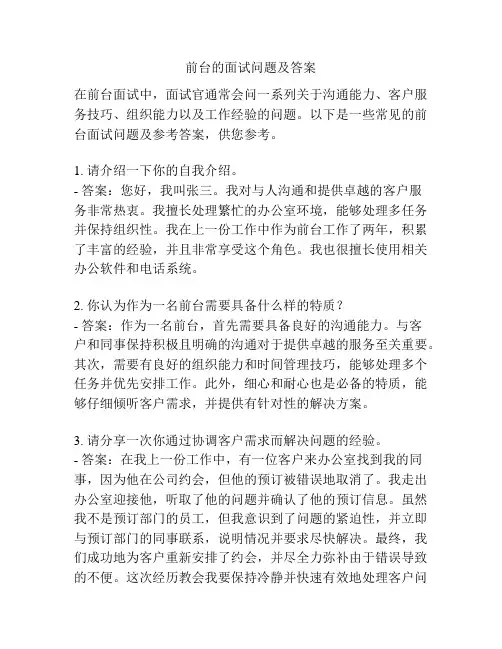 前台的面试问题及答案

在前台面试中，面试官通常会问一系列关于沟通能力、客户服务技巧、组织能力以及工作经验的问题。以下是一些常见的前台面试问题及参考答案，供您参考。

1. 请介绍一下你的自我介绍。
- 答案：您好，我叫张三。我对与人沟通和提供卓越的客户服务非常热衷。我擅长处理繁忙的办公室环境，能够处理多任务并保持组织性。我在上一份工作中作为前台工作了两年，积累了丰富的经验，并且非常享受这个角色。我也很擅长使用相关办公软件和电话系统。

2. 你认为作为一名前台需要具备什么样的特质？
- 答案：作为一名前台，首先需要具备良好的沟通能力。与客户和同事保持积极且明确的沟通对于提供卓越的服务至关重要。其次，需要有良好的组织能力和时间管理技巧，能够处理多个任务并优先安排工作。此外，细心和耐心也是必备的特质，能够仔细倾听客户需求，并提供有针对性的解决方案。

3. 请分享一次你通过协调客户需求而解决问题的经验。
- 答案：在我上一份工作中，有一位客户来办公室找到我的同事，因为他在公司约会，但他的预订被错误地取消了。我走出办公室迎接他，听取了他的问题并确认了他的预订信息。虽然我不是预订部门的员工，但我意识到了问题的紧迫性，并立即与预订部门的同事联系，说明情况并要求尽快解决。最终，我们成功地为客户重新安排了约会，并尽全力弥补由于错误导致的不便。这次经历教会我要保持冷静并快速有效地处理客户问